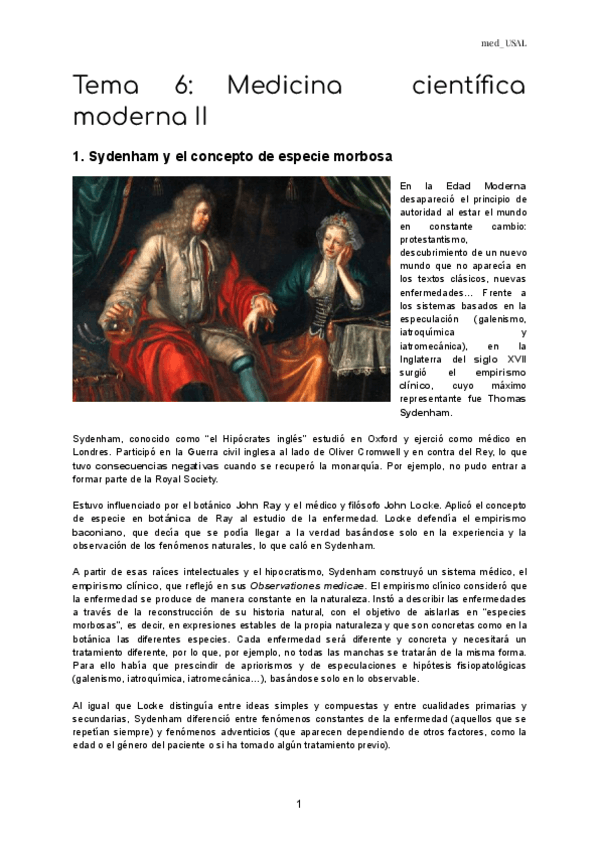 med_USAL

Tema 6: Medicina científica moderna II

1. Sydenham y el concepto de especie morbosa

En la Edad Moderna desapareció el principio de autoridad al estar el mundo en constante cambio: protestantismo, descubrimiento de un nuevo mundo que no aparecía en los textos clásicos, nuevas enfermedades… Frente a los sistemas basados en la especulación (galenismo, iatroquímica y iatromecánica), en la Inglaterra del siglo XVII surgió el empirismo clínico, cuyo máximo representante fue Thomas Sydenham.

Sydenham, conocido como "el Hipócrates inglés" estudió en Oxford y ejerció como médico en Londres. Participó en la Guerra civil inglesa al lado de Oliver Cromwell y en contra del Rey, lo que tuvo consecuencias negativas cuando se recuperó la monarquía. Por ejemplo, no pudo entrar a formar parte de la Royal Society.

Estuvo influenciado por el botánico John Ray y el médico y filósofo John Locke. Aplicó el concepto de especie en botánica de Ray al estudio de la enfermedad. Locke defendía el empirismo baconiano, que decía que se podía llegar a la verdad basándose solo en la experiencia y la observación de los fenómenos naturales, lo que caló en Sydenham.

A partir de esas raíces intelectuales y el hipocratismo, Sydenham construyó un sistema médico, el empirismo clínico, que reflejó en sus Observationes medicae. El empirismo clínico consideró que la enfermedad se produce de manera constante en la naturaleza. Instó a describir las enfermedades a través de la reconstrucción de su historia natural, con el objetivo de aislarlas en "especies morbosas", es decir, en expresiones estables de la propia naturaleza y que son concretas como en la botánica las diferentes especies. Cada enfermedad será diferente y concreta y necesitará un tratamiento diferente, por lo que, por ejemplo, no todas las manchas se tratarán de la misma forma. Para ello había que prescindir de apriorismos y de especulaciones e hipótesis fisiopatológicas (galenismo, iatroquímica, iatromecánica…), basándose solo en lo observable.

Al igual que Locke distinguía entre ideas simples y compuestas y entre cualidades primarias y secundarias, Sydenham diferenció entre fenómenos constantes de la enfermedad (aquellos que se repetían siempre) y fenómenos adventicios (que aparecen dependiendo de otros factores, como la edad o el género del paciente o si ha tomado algún tratamiento previo).

1